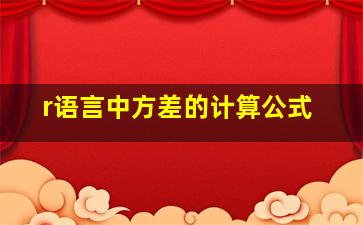 r语言中方差的计算公式